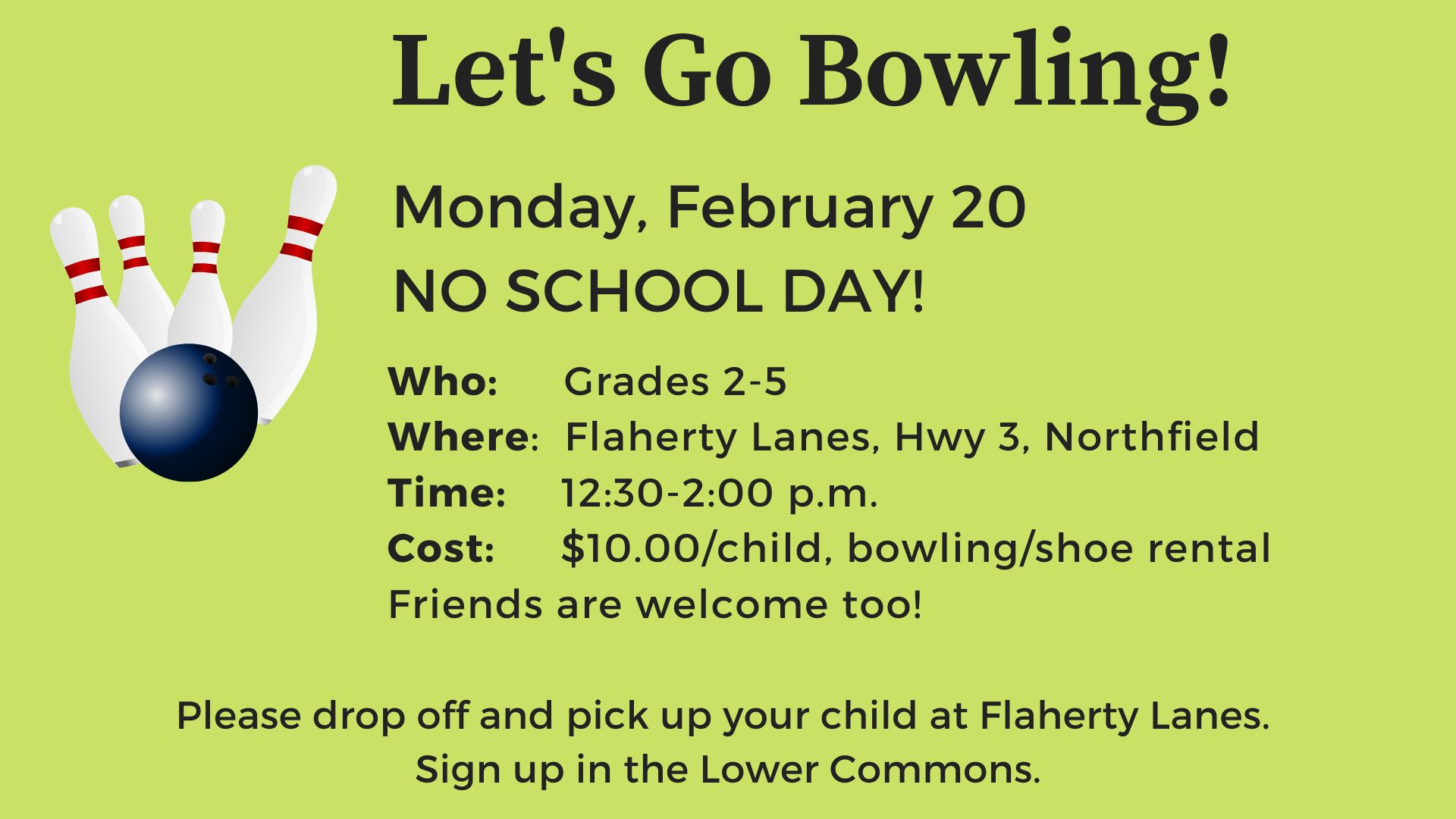 Let's Go Bowling!

Monday, February 20
NO SCHOOL DAY!

Who: Grades 2-5
Where: Flaherty Lanes, Hwy 3, Northfield
Time: 12:30-2:00 p.m.
Cost: $10.00/child, bowling/shoe rental
Friends are welcome too!

Please drop off and pick up your child at Flaherty Lanes.
Sign up in the Lower Commons.